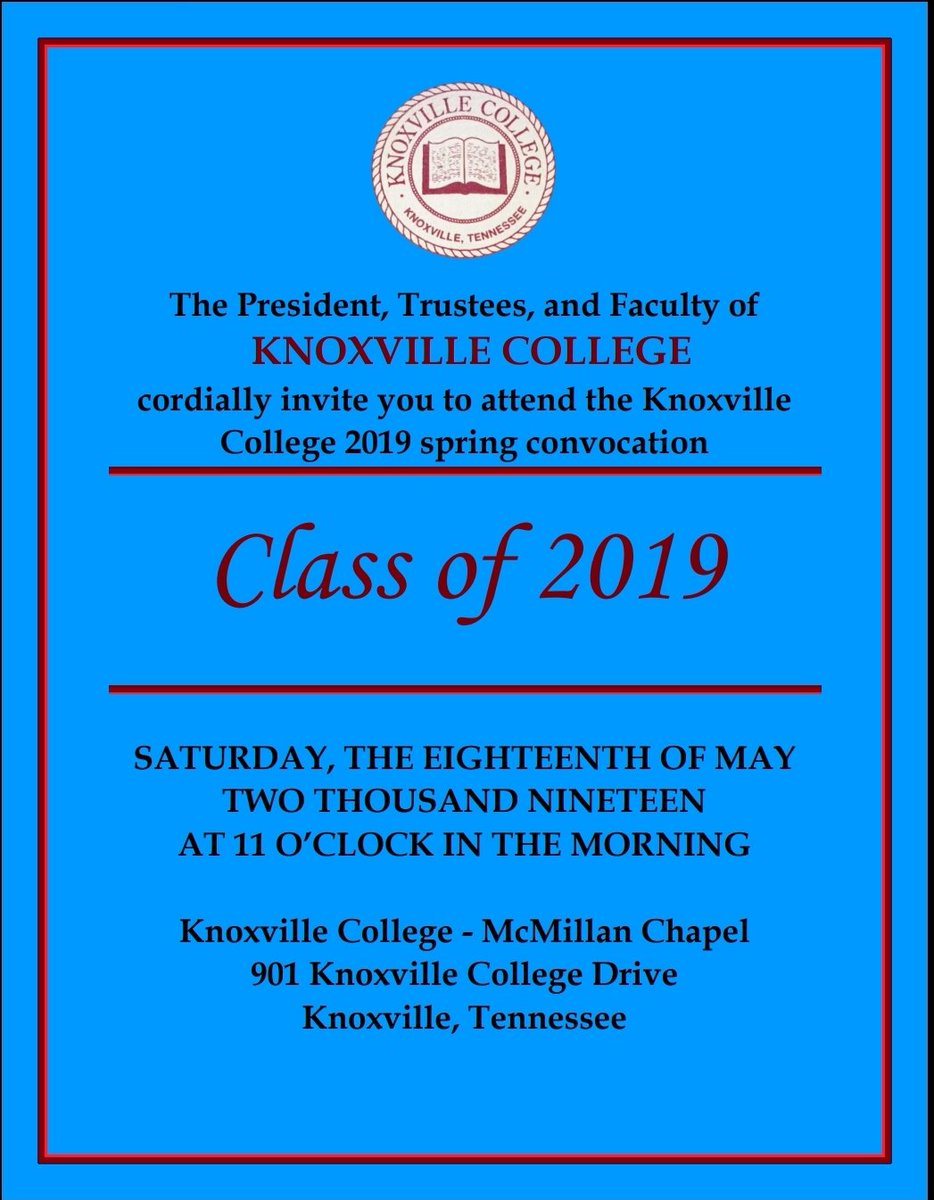 KNOXVILLE COLLEGE
KNOXVILLE, TENNESSEE

The President, Trustees, and Faculty of
KNOXVILLE COLLEGE
cordially invite you to attend the Knoxville College 2019 spring convocation

Class of 2019

SATURDAY, THE EIGHTEENTH OF MAY
TWO THOUSAND NINETEEN
AT 11 O'CLOCK IN THE MORNING

Knoxville College - McMillan Chapel
901 Knoxville College Drive
Knoxville, Tennessee